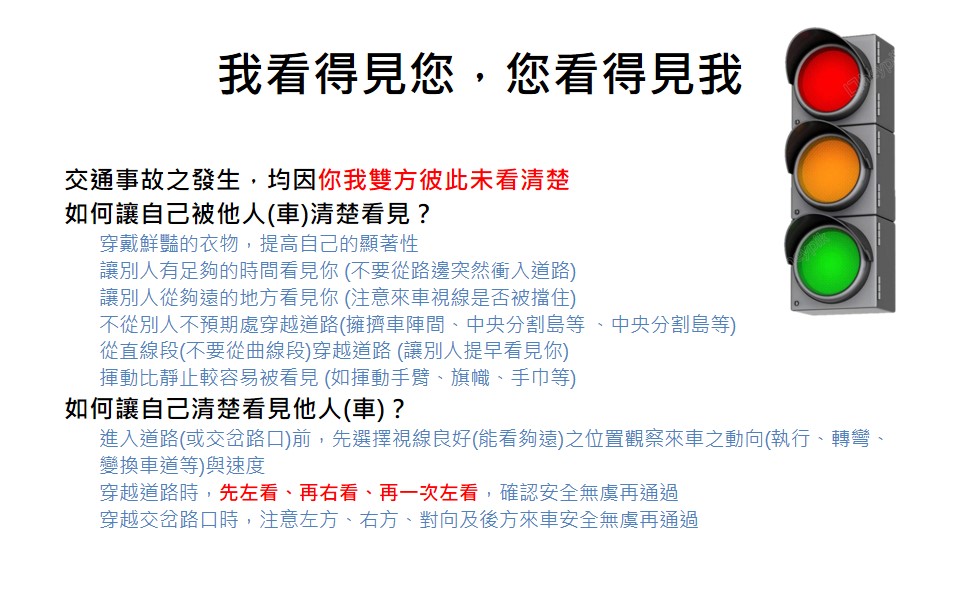 我看得見您，您看得見我

交通事故之發生，均因你我雙方彼此未看清楚

如何讓自己被他人(車)清楚看見？

穿戴鮮豔的衣物，提高自己的顯著性
讓別人有足夠的時間看見你 (不要從路邊突然衝入道路)
讓別人從夠遠的地方看見你 (注意來車視線是否被擋住)
不從別人不預期處穿越道路(擁擠車陣間、中央分割島等 、中央分割島等)
從直線段(不要從曲線段)穿越道路 (讓別人提早看見你)
揮動比靜止較容易被看見 (如揮動手臂、旗幟、手巾等)

如何讓自己清楚看見他人(車)？

進入道路(或交岔路口)前，先選擇視線良好(能看夠遠)之位置觀察來車之動向(執行、轉彎、變換車道等)與速度
穿越道路時，先左看、再右看、再一次左看，確認安全無虞再通過
穿越交岔路口時，注意左方、右方、對向及後方來車安全無虞再通過